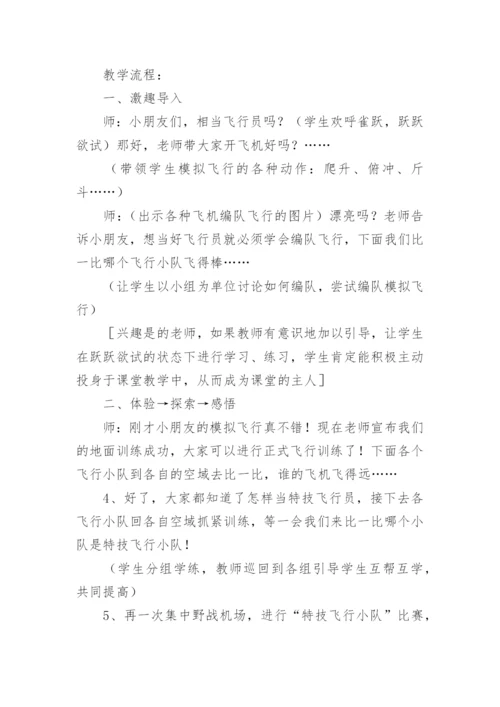 教学流程：

一、激趣导入

师：小朋友们，相当飞行员吗？（学生欢呼雀跃，跃跃欲试）那好，老师带大家开飞机好吗？……

（带领学生模拟飞行的各种动作：爬升、俯冲、斤斗……）

师：（出示各种飞机编队飞行的图片）漂亮吗？老师告诉小朋友，想当好飞行员就必须学会编队飞行，下面我们比一比哪个飞行小队飞得棒……

（让学生以小组为单位讨论如何编队，尝试编队模拟飞行）

［兴趣是的老师，如果教师有意识地加以引导，让学生在跃跃欲试的状态下进行学习、练习，学生肯定能积极主动投身于课堂教学中，从而成为课堂的主人］

二、体验→探索→感悟

师：刚才小朋友的模拟飞行真不错！现在老师宣布我们的地面训练成功，大家可以进行正式飞行训练了！下面各个飞行小队到各自的空域去比一比，谁的飞机飞得远……

4、好了，大家都知道了怎样当特技飞行员，接下去各飞行小队回各自空域抓紧训练，等一会我们来比一比哪个小队是特技飞行小队！

（学生分组学练，教师巡回到各组引导学生互帮互学，共同提高）

5、再一次集中野战机场，进行“特技飞行小队”比赛，